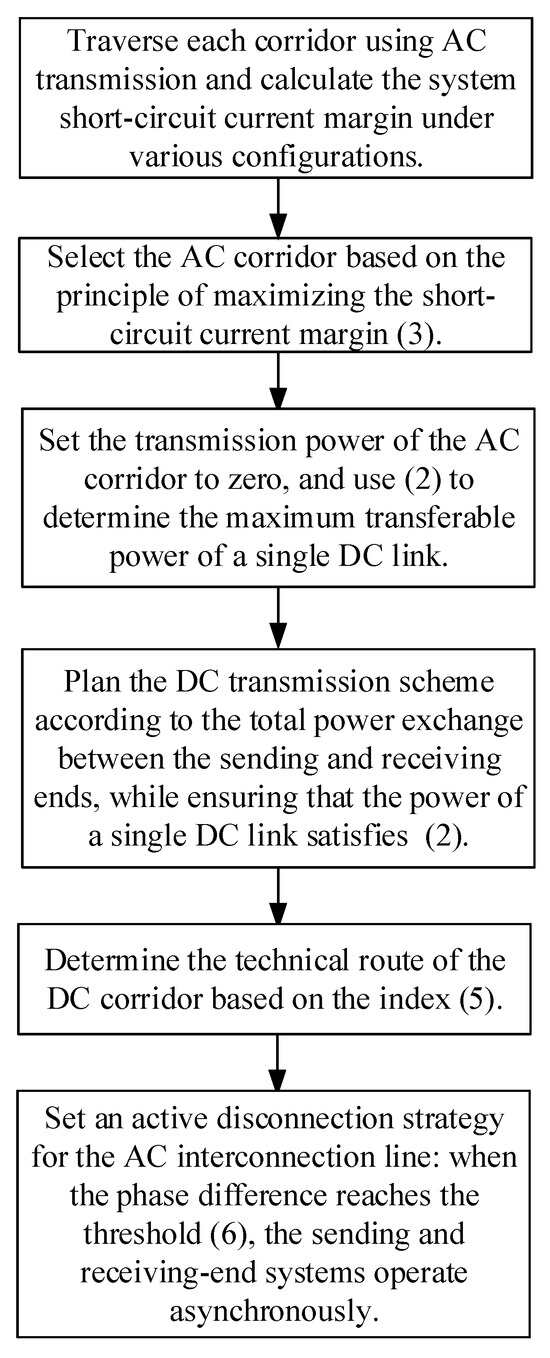 Traverse each corridor using AC transmission and calculate the system short-circuit current margin under various configurations.

Select the AC corridor based on the principle of maximizing the short-circuit current margin (3).

Set the transmission power of the AC corridor to zero, and use (2) to determine the maximum transferable power of a single DC link.

Plan the DC transmission scheme according to the total power exchange between the sending and receiving ends, while ensuring that the power of a single DC link satisfies (2).

Determine the technical route of the DC corridor based on the index (5).

Set an active disconnection strategy for the AC interconnection line: when the phase difference reaches the threshold (6), the sending and receiving-end systems operate asynchronously.